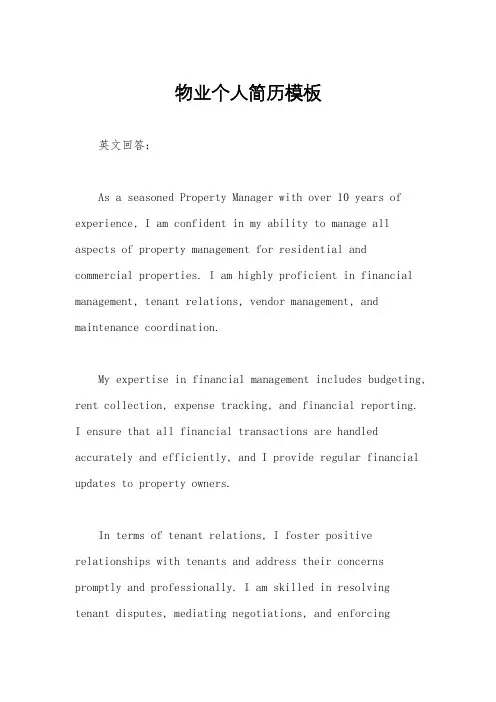 物业个人简历模板

英文回答：

As a seasoned Property Manager with over 10 years of experience, I am confident in my ability to manage all aspects of property management for residential and commercial properties. I am highly proficient in financial management, tenant relations, vendor management, and maintenance coordination.

My expertise in financial management includes budgeting, rent collection, expense tracking, and financial reporting. I ensure that all financial transactions are handled accurately and efficiently, and I provide regular financial updates to property owners.

In terms of tenant relations, I foster positive relationships with tenants and address their concerns promptly and professionally. I am skilled in resolving tenant disputes, mediating negotiations, and enforcing